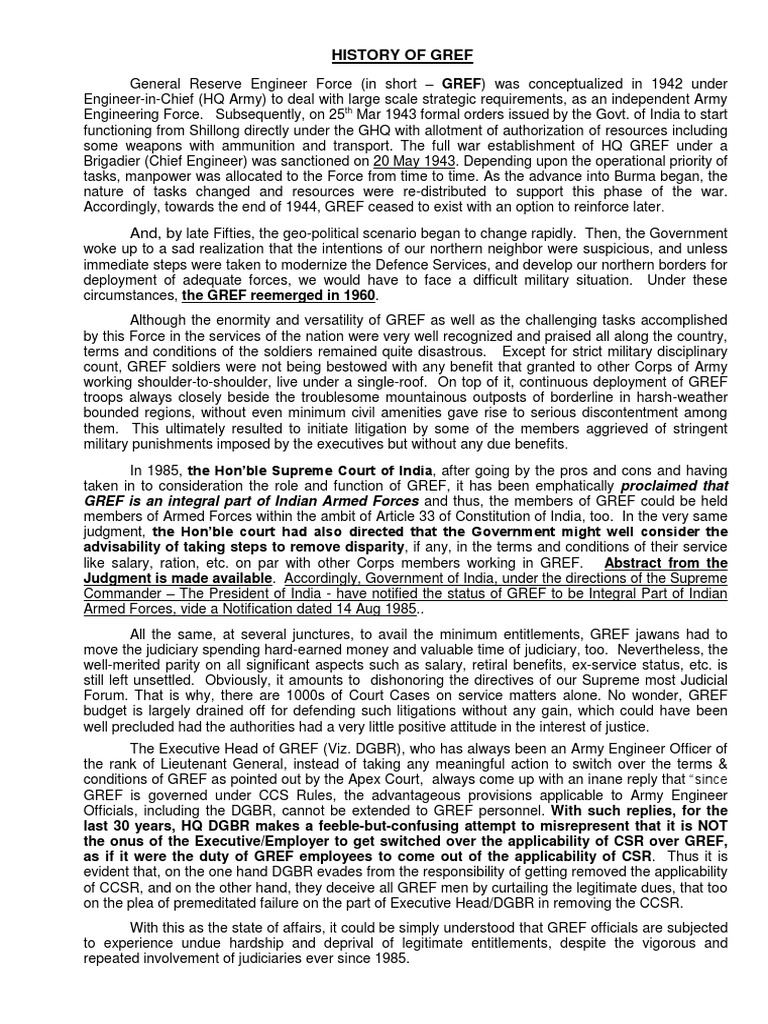 HISTORY OF GREF

General Reserve Engineer Force (in short – GREF) was conceptualized in 1942 under Engineer-in-Chief (HQ Army) to deal with large scale strategic requirements, as an independent Army Engineering Force. Subsequently, on 25$^{th}$ Mar 1943 formal orders issued by the Govt. of India to start functioning from Shillong directly under the GHQ with allotment of authorization of resources including some weapons with ammunition and transport. The full war establishment of HQ GREF under a Brigadier (Chief Engineer) was sanctioned on 20 May 1943. Depending upon the operational priority of tasks, manpower was allocated to the Force from time to time. As the advance into Burma began, the nature of tasks changed and resources were re-distributed to support this phase of the war. Accordingly, towards the end of 1944, GREF ceased to exist with an option to reinforce later.

And, by late Fifties, the geo-political scenario began to change rapidly. Then, the Government woke up to a sad realization that the intentions of our northern neighbor were suspicious, and unless immediate steps were taken to modernize the Defence Services, and develop our northern borders for deployment of adequate forces, we would have to face a difficult military situation. Under these circumstances, the GREF reemerged in 1960.

Although the enormity and versatility of GREF as well as the challenging tasks accomplished by this Force in the services of the nation were very well recognized and praised all along the country, terms and conditions of the soldiers remained quite disastrous. Except for strict military disciplinary count, GREF soldiers were not being bestowed with any benefit that granted to other Corps of Army working shoulder-to-shoulder, live under a single-roof. On top of it, continuous deployment of GREF troops always closely beside the troublesome mountainous outposts of borderline in harsh-weather bounded regions, without even minimum civil amenities gave rise to serious discontentment among them. This ultimately resulted to initiate litigation by some of the members aggrieved of stringent military punishments imposed by the executives but without any due benefits.

In 1985, the Hon'ble Supreme Court of India, after going by the pros and cons and having taken in to consideration the role and function of GREF, it has been emphatically proclaimed that GREF is an integral part of Indian Armed Forces and thus, the members of GREF could be held members of Armed Forces within the ambit of Article 33 of Constitution of India, too. In the very same judgment, the Hon'ble court had also directed that the Government might well consider the advisability of taking steps to remove disparity, if any, in the terms and conditions of their service like salary, ration, etc. on par with other Corps members working in GREF. Abstract from the Judgment is made available. Accordingly, Government of India, under the directions of the Supreme Commander – The President of India - have notified the status of GREF to be Integral Part of Indian Armed Forces, vide a Notification dated 14 Aug 1985..

All the same, at several junctures, to avail the minimum entitlements, GREF jawans had to move the judiciary spending hard-earned money and valuable time of judiciary, too. Nevertheless, the well-merited parity on all significant aspects such as salary, retiral benefits, ex-service status, etc. is still left unsettled. Obviously, it amounts to dishonoring the directives of our Supreme most Judicial Forum. That is why, there are 1000s of Court Cases on service matters alone. No wonder, GREF budget is largely drained off for defending such litigations without any gain, which could have been well precluded had the authorities had a very little positive attitude in the interest of justice.

The Executive Head of GREF (Viz. DGBR), who has always been an Army Engineer Officer of the rank of Lieutenant General, instead of taking any meaningful action to switch over the terms & conditions of GREF as pointed out by the Apex Court, always come up with an inane reply that "since GREF is governed under CCS Rules, the advantageous provisions applicable to Army Engineer Officials, including the DGBR, cannot be extended to GREF personnel. With such replies, for the last 30 years, HQ DGBR makes a feeble-but-confusing attempt to misrepresent that it is NOT the onus of the Executive/Employer to get switched over the applicability of CSR over GREF, as if it were the duty of GREF employees to come out of the applicability of CSR. Thus it is evident that, on the one hand DGBR evades from the responsibility of getting removed the applicability of CCSR, and on the other hand, they deceive all GREF men by curtailing the legitimate dues, that too on the plea of premeditated failure on the part of Executive Head/DGBR in removing the CCSR.

With this as the state of affairs, it could be simply understood that GREF officials are subjected to experience undue hardship and deprival of legitimate entitlements, despite the vigorous and repeated involvement of judiciaries ever since 1985.